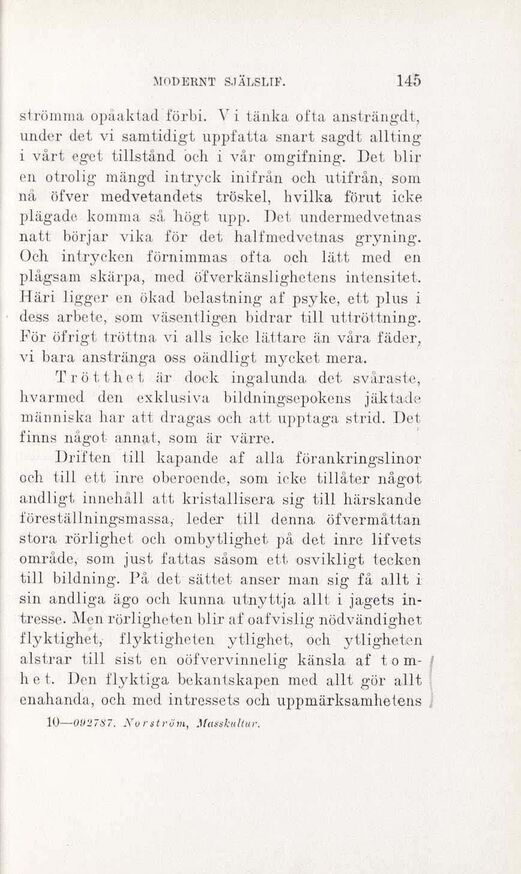 MODERNT SJÄLSLIF. 145

strömma opåaktad förbi. Vi tänka ofta ansträngdt, under det vi samtidigt uppfatta snart sagdt allting i vårt eget tillstånd och i vår omgifning. Det blir en otrolig mängd intryck inifrån och utifrån, som nå öfver medvetandets tröskel, hvilka förut icke plägade komma så högt upp. Det undermedvetnas natt börjar vika för det halfmedvetnas gryning. Och intrycken förnimmas ofta och lätt med en plågsam skärpa, med öfverkänslighetens intensitet. Häri ligger en ökad belastning af psyke, ett plus i dess arbete, som väsentligen bidrar till uttröttning. För öfrigt tröttna vi alls icke lättare än våra fäder, vi bara anstränga oss oändligt mycket mera.

Trötthet är dock ingalunda det svåraste, hvarmed den exklusiva bildningsepokens jäktade människa har att dragas och att upptaga strid. Det finns något annat, som är värre.

Driften till kapande af alla förankringslinor och till ett inre oberoende, som icke tillåter något andligt innehåll att kristallisera sig till härskande föreställningsmassa, leder till denna öfvermåttan stora rörlighet och ombytlighet på det inre lifvets område, som just fattas såsom ett osvikligt tecken till bildning. På det sättet anser man sig få allt i sin andliga ägo och kunna utnyttja allt i jagets intresse. Men rörligheten blir af oafvislig nödvändighet flyktighet, flyktigheten ytlighet, och ytligheten alstrar till sist en oöfvervinnelig känsla af tomhet. Den flyktiga bekantskapen med allt gör allt enahanda, och med intressets och uppmärksamhetens

10—092787. Norström, Masskultur.